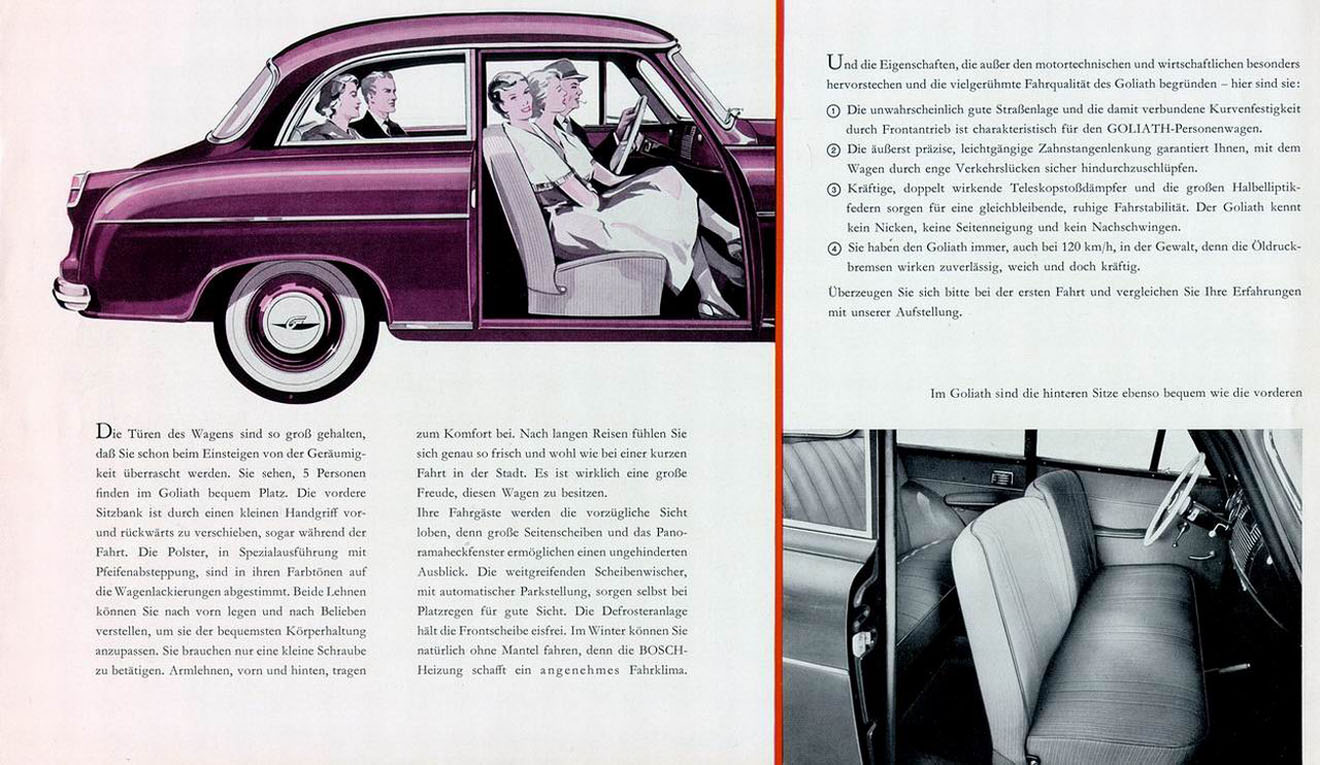 Die Türen des Wagens sind so groß gehalten, daß Sie schon beim Einsteigen von der Geräumigkeit überrascht werden. Sie sehen, 5 Personen finden im Goliath bequem Platz. Die vordere Sitzbank ist durch einen kleinen Handgriff vor- und rückwärts zu verschieben, sogar während der Fahrt. Die Polster, in Spezialausführung mit Pfeifenabsteppung, sind in ihren Farbtönen auf die Wagenlackierungen abgestimmt. Beide Lehnen können Sie nach vorn legen und nach Belieben verstellen, um sie der bequemsten Körperhaltung anzupassen. Sie brauchen nur eine kleine Schraube zu betätigen. Armlehnen, vorn und hinten, tragen

zum Komfort bei. Nach langen Reisen fühlen Sie sich genau so frisch und wohl wie bei einer kurzen Fahrt in der Stadt. Es ist wirklich eine große Freude, diesen Wagen zu besitzen.
Ihre Fahrgäste werden die vorzügliche Sicht loben, denn große Seitenscheiben und das Panoramaheckfenster ermöglichen einen ungehinderten Ausblick. Die weitgreifenden Scheibenwischer, mit automatischer Parkstellung, sorgen selbst bei Platzregen für gute Sicht. Die Defrosteranlage hält die Frontscheibe eisfrei. Im Winter können Sie natürlich ohne Mantel fahren, denn die BOSCH-Heizung schafft ein angenehmes Fahrklima.

Und die Eigenschaften, die außer den motortechnischen und wirtschaftlichen besonders hervorstechen und die vielgerühmte Fahrqualität des Goliath begründen – hier sind sie:

① Die unwahrscheinlich gute Straßenlage und die damit verbundene Kurvenfestigkeit durch Frontantrieb ist charakteristisch für den GOLIATH-Personenwagen.
② Die äußerst präzise, leichtgängige Zahnstangenlenkung garantiert Ihnen, mit dem Wagen durch enge Verkehrslücken sicher hindurchzuschlüpfen.
③ Kräftige, doppelt wirkende Teleskopstoßdämpfer und die großen Halbelliptikfedern sorgen für eine gleichbleibende, ruhige Fahrstabilität. Der Goliath kennt kein Nicken, keine Seitenneigung und kein Nachschwingen.
④ Sie haben den Goliath immer, auch bei 120 km/h, in der Gewalt, denn die Öldruckbremsen wirken zuverlässig, weich und doch kräftig.

Überzeugen Sie sich bitte bei der ersten Fahrt und vergleichen Sie Ihre Erfahrungen mit unserer Aufstellung.

Im Goliath sind die hinteren Sitze ebenso bequem wie die vorderen